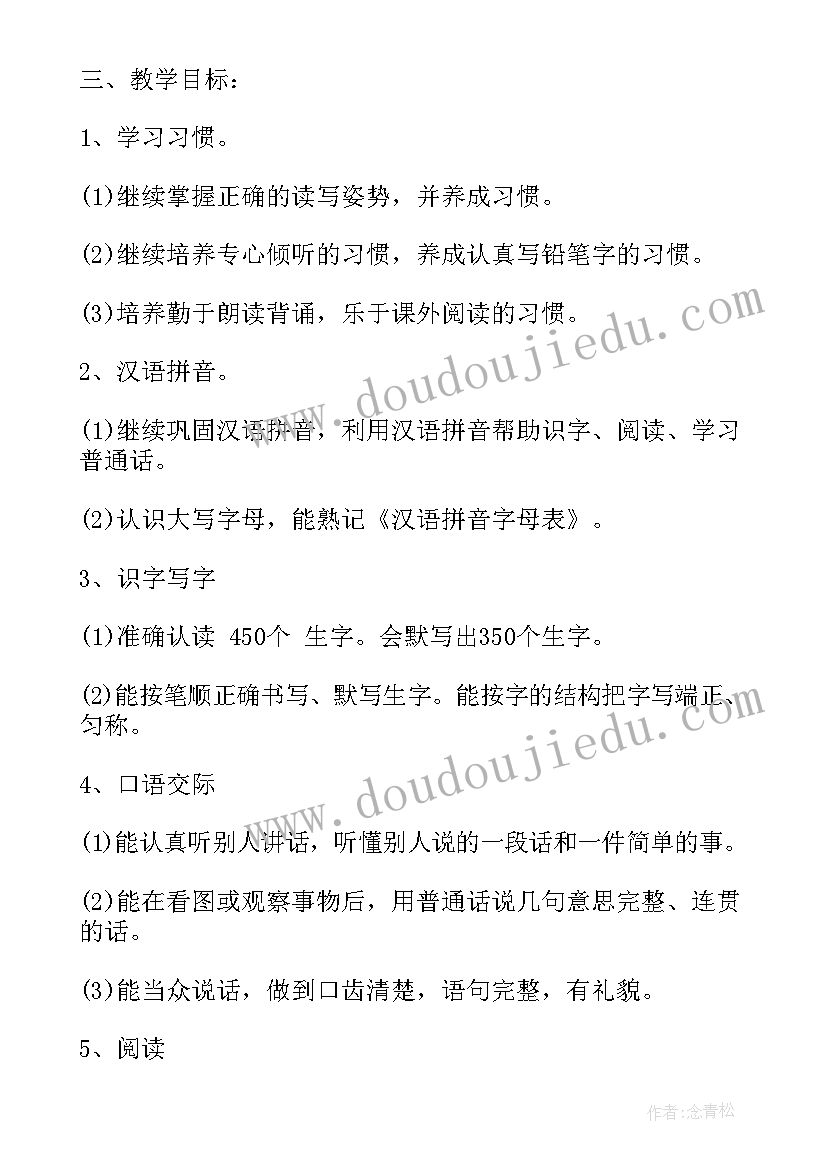 三、教学目标：

1、学习习惯。

(1)继续掌握正确的读写姿势，并养成习惯。

(2)继续培养专心倾听的习惯，养成认真写铅笔字的习惯。

(3)培养勤于朗读背诵，乐于课外阅读的习惯。

2、汉语拼音。

(1)继续巩固汉语拼音，利用汉语拼音帮助识字、阅读、学习普通话。

(2)认识大写字母，能熟记《汉语拼音字母表》。

3、识字写字

(1)准确认读 450个 生字。会默写出350个生字。

(2)能按笔顺正确书写、默写生字。能按字的结构把字写端正、匀称。

4、口语交际

(1)能认真听别人讲话，听懂别人说的一段话和一件简单的事。

(2)能在看图或观察事物后，用普通话说几句意思完整、连贯的话。

(3)能当众说话，做到口齿清楚，语句完整，有礼貌。

5、阅读

www.doudoujiedu.com

www.doudoujiedu.com

作者:念青松